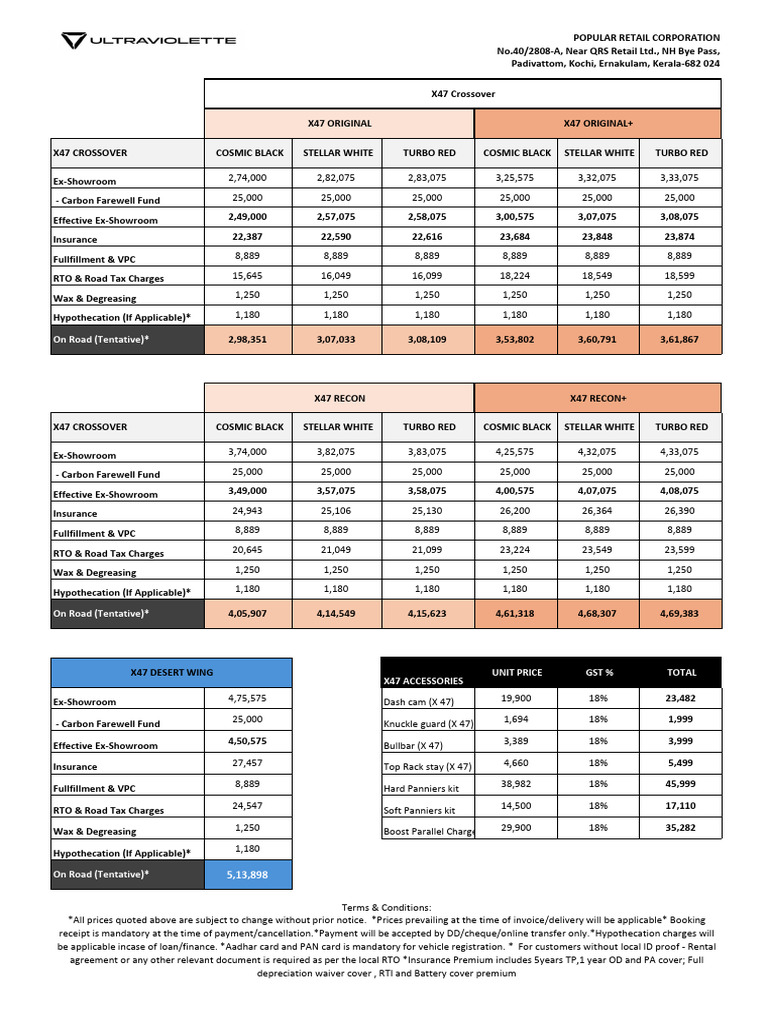 ULTRAVIOLETTE

POPULAR RETAIL CORPORATION
No.40/2808-A, Near QRS Retail Ltd., NH Bye Pass,
Padivattom, Kochi, Ernakulam, Kerala-682 024

X47 Crossover

| | X47 ORIGINAL | | | X47 ORIGINAL+ | | |
|---|---|---|---|---|---|---|
| X47 CROSSOVER | COSMIC BLACK | STELLAR WHITE | TURBO RED | COSMIC BLACK | STELLAR WHITE | TURBO RED |
| Ex-Showroom | 2,74,000 | 2,82,075 | 2,83,075 | 3,25,575 | 3,32,075 | 3,33,075 |
| - Carbon Farewell Fund | 25,000 | 25,000 | 25,000 | 25,000 | 25,000 | 25,000 |
| Effective Ex-Showroom | 2,49,000 | 2,57,075 | 2,58,075 | 3,00,575 | 3,07,075 | 3,08,075 |
| Insurance | 22,387 | 22,590 | 22,616 | 23,684 | 23,848 | 23,874 |
| Fullfillment & VPC | 8,889 | 8,889 | 8,889 | 8,889 | 8,889 | 8,889 |
| RTO & Road Tax Charges | 15,645 | 16,049 | 16,099 | 18,224 | 18,549 | 18,599 |
| Wax & Degreasing | 1,250 | 1,250 | 1,250 | 1,250 | 1,250 | 1,250 |
| Hypothecation (If Applicable)* | 1,180 | 1,180 | 1,180 | 1,180 | 1,180 | 1,180 |
| On Road (Tentative)* | 2,98,351 | 3,07,033 | 3,08,109 | 3,53,802 | 3,60,791 | 3,61,867 |

| | X47 RECON | | | X47 RECON+ | | |
|---|---|---|---|---|---|---|
| X47 CROSSOVER | COSMIC BLACK | STELLAR WHITE | TURBO RED | COSMIC BLACK | STELLAR WHITE | TURBO RED |
| Ex-Showroom | 3,74,000 | 3,82,075 | 3,83,075 | 4,25,575 | 4,32,075 | 4,33,075 |
| - Carbon Farewell Fund | 25,000 | 25,000 | 25,000 | 25,000 | 25,000 | 25,000 |
| Effective Ex-Showroom | 3,49,000 | 3,57,075 | 3,58,075 | 4,00,575 | 4,07,075 | 4,08,075 |
| Insurance | 24,943 | 25,106 | 25,130 | 26,200 | 26,364 | 26,390 |
| Fullfillment & VPC | 8,889 | 8,889 | 8,889 | 8,889 | 8,889 | 8,889 |
| RTO & Road Tax Charges | 20,645 | 21,049 | 21,099 | 23,224 | 23,549 | 23,599 |
| Wax & Degreasing | 1,250 | 1,250 | 1,250 | 1,250 | 1,250 | 1,250 |
| Hypothecation (If Applicable)* | 1,180 | 1,180 | 1,180 | 1,180 | 1,180 | 1,180 |
| On Road (Tentative)* | 4,05,907 | 4,14,549 | 4,15,623 | 4,61,318 | 4,68,307 | 4,69,383 |

| X47 DESERT WING | |
|---|---|
| Ex-Showroom | 4,75,575 |
| - Carbon Farewell Fund | 25,000 |
| Effective Ex-Showroom | 4,50,575 |
| Insurance | 27,457 |
| Fullfillment & VPC | 8,889 |
| RTO & Road Tax Charges | 24,547 |
| Wax & Degreasing | 1,250 |
| Hypothecation (If Applicable)* | 1,180 |
| On Road (Tentative)* | 5,13,898 |

| X47 ACCESSORIES | UNIT PRICE | GST % | TOTAL |
|---|---|---|---|
| Dash cam (X 47) | 19,900 | 18% | 23,482 |
| Knuckle guard (X 47) | 1,694 | 18% | 1,999 |
| Bullbar (X 47) | 3,389 | 18% | 3,999 |
| Top Rack stay (X 47) | 4,660 | 18% | 5,499 |
| Hard Panniers kit | 38,982 | 18% | 45,999 |
| Soft Panniers kit | 14,500 | 18% | 17,110 |
| Boost Parallel Charge | 29,900 | 18% | 35,282 |

Terms & Conditions:
*All prices quoted above are subject to change without prior notice. *Prices prevailing at the time of invoice/delivery will be applicable* Booking receipt is mandatory at the time of payment/cancellation.*Payment will be accepted by DD/cheque/online transfer only.*Hypothecation charges will be applicable incase of loan/finance. *Aadhar card and PAN card is mandatory for vehicle registration. * For customers without local ID proof - Rental agreement or any other relevant document is required as per the local RTO *Insurance Premium includes 5years TP,1 year OD and PA cover; Full depreciation waiver cover , RTI and Battery cover premium